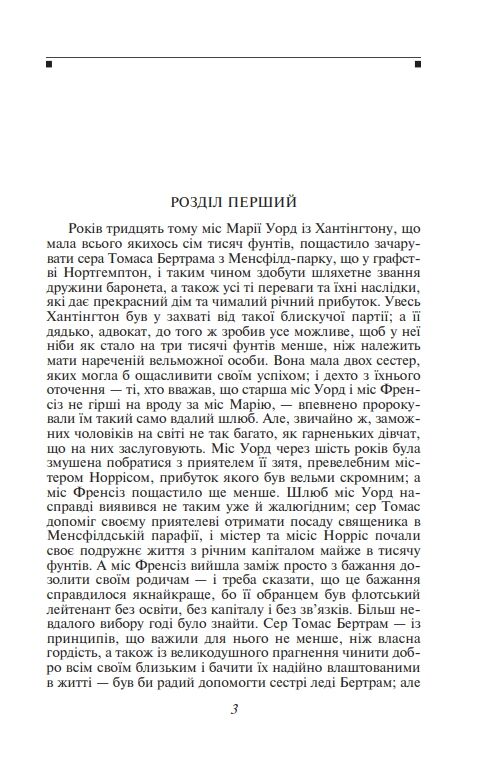 РОЗДІЛ ПЕРШИЙ

Років тридцять тому міс Марії Уорд із Хантінгтону, що мала всього якихось сім тисяч фунтів, пощастило зачарувати сера Томаса Бертрама з Менсфілд-парку, що у графстві Нортгемптон, і таким чином здобути шляхетне звання дружини баронета, а також усі ті переваги та їхні наслідки, які дає прекрасний дім та чималий річний прибуток. Увесь Хантінгтон був у захваті від такої блискучої партії; а її дядько, адвокат, до того ж зробив усе можливе, щоб у неї ніби як стало на три тисячі фунтів менше, ніж належить мати нареченій вельможної особи. Вона мала двох сестер, яких могла б ощасливити своїм успіхом; і дехто з їхнього оточення — ті, хто вважав, що старша міс Уорд і міс Френсіз не гірші на вроду за міс Марію, — впевнено пророкували їм такий само вдалий шлюб. Але, звичайно ж, заможних чоловіків на світі не так багато, як гарненьких дівчат, що на них заслуговують. Міс Уорд через шість років була змушена побратися з приятелем її зятя, превелебним містером Норрісом, прибуток якого був вельми скромним; а міс Френсіз пощастило ще менше. Шлюб міс Уорд насправді виявився не таким уже й жалюгідним; сер Томас допоміг своєму приятелеві отримати посаду священика в Менсфілдській парафії, і містер та місіс Норріс почали своє подружнє життя з річним капіталом майже в тисячу фунтів. А міс Френсіз вийшла заміж просто з бажання дозолити своїм родичам — і треба сказати, що це бажання справдилося якнайкраще, бо її обранцем був флотський лейтенант без освіти, без капіталу і без зв'язків. Більш невдалого вибору годі було знайти. Сер Томас Бертрам — із принципів, що важили для нього не менше, ніж власна гордість, а також із великодушного прагнення чинити добро всім своїм близьким і бачити їх надійно влаштованими в житті — був би радий допомогти сестрі леді Бертрам; але

3